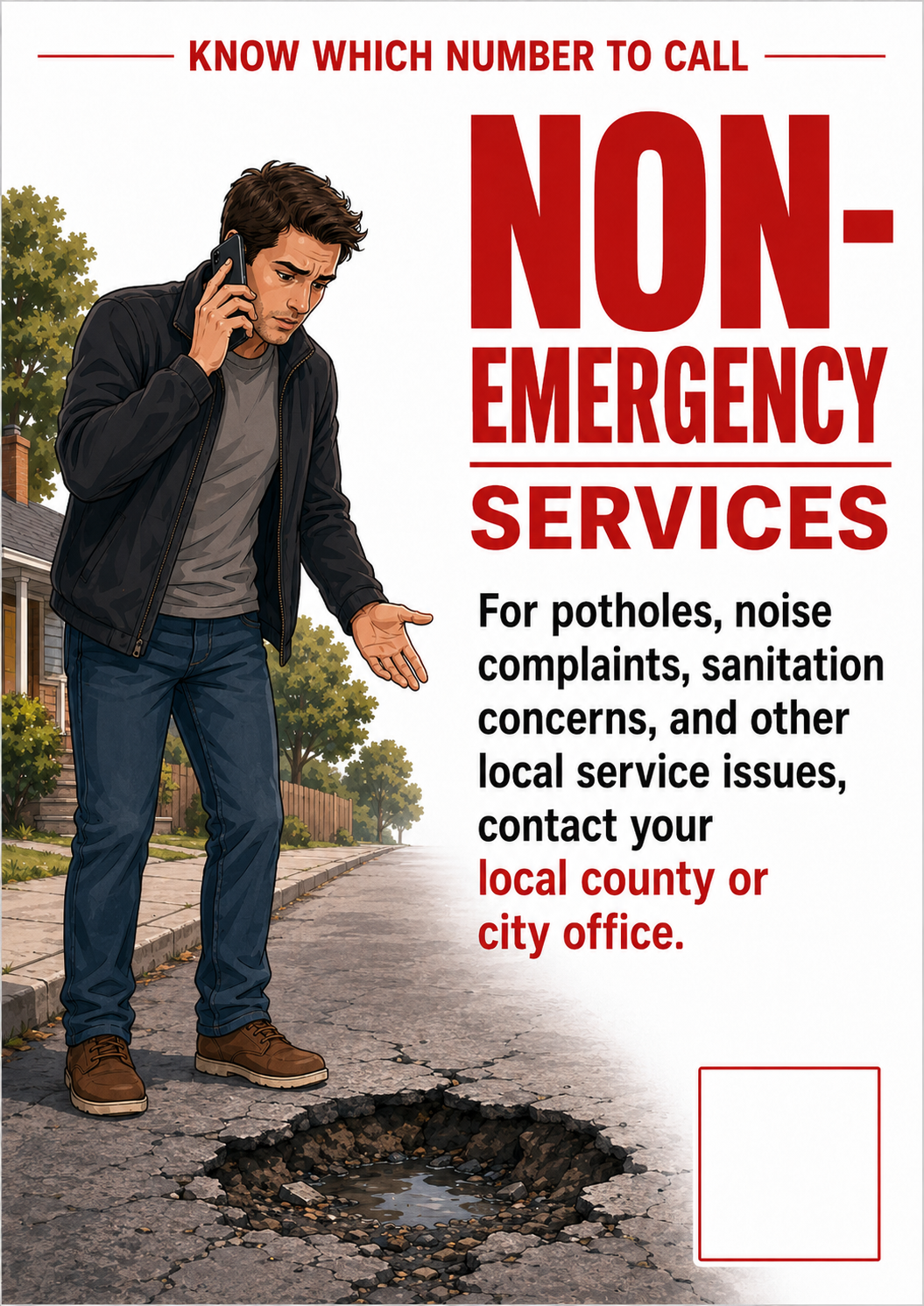 KNOW WHICH NUMBER TO CALL

NON-EMERGENCY

SERVICES

For potholes, noise complaints, sanitation concerns, and other local service issues, contact your local county or city office.